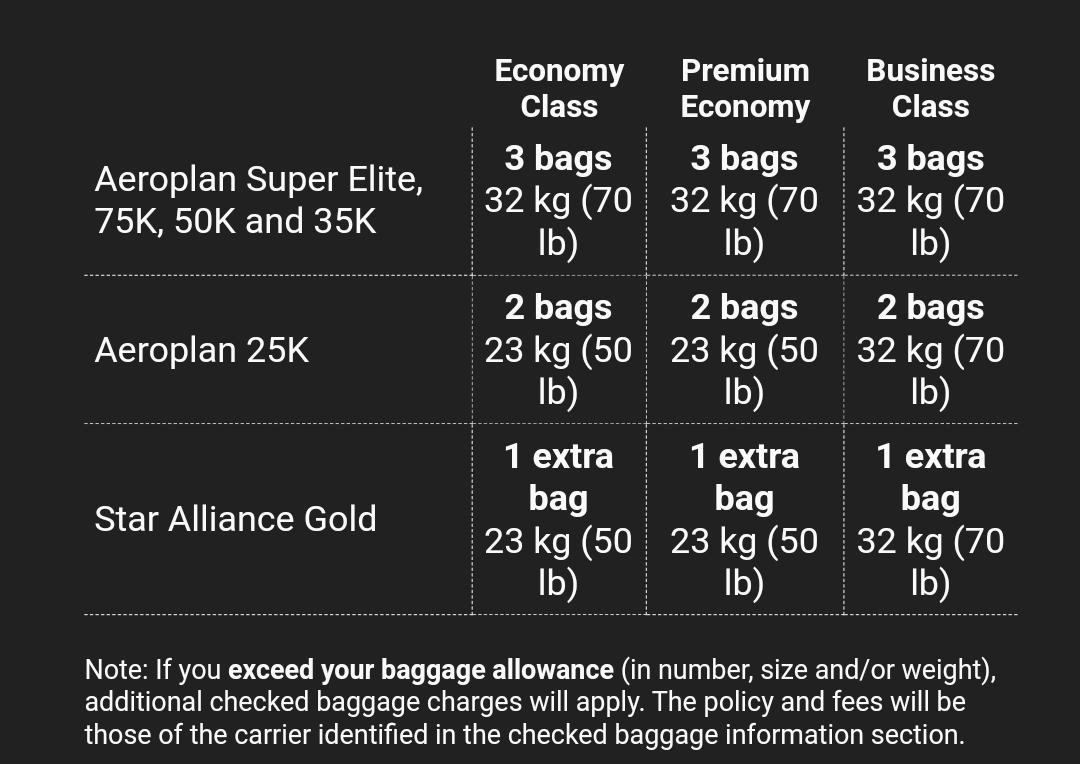 | | Economy Class | Premium Economy | Business Class |
|---|---|---|---|
| Aeroplan Super Elite, 75K, 50K and 35K | 3 bags 32 kg (70 lb) | 3 bags 32 kg (70 lb) | 3 bags 32 kg (70 lb) |
| Aeroplan 25K | 2 bags 23 kg (50 lb) | 2 bags 23 kg (50 lb) | 2 bags 32 kg (70 lb) |
| Star Alliance Gold | 1 extra bag 23 kg (50 lb) | 1 extra bag 23 kg (50 lb) | 1 extra bag 32 kg (70 lb) |

Note: If you exceed your baggage allowance (in number, size and/or weight), additional checked baggage charges will apply. The policy and fees will be those of the carrier identified in the checked baggage information section.